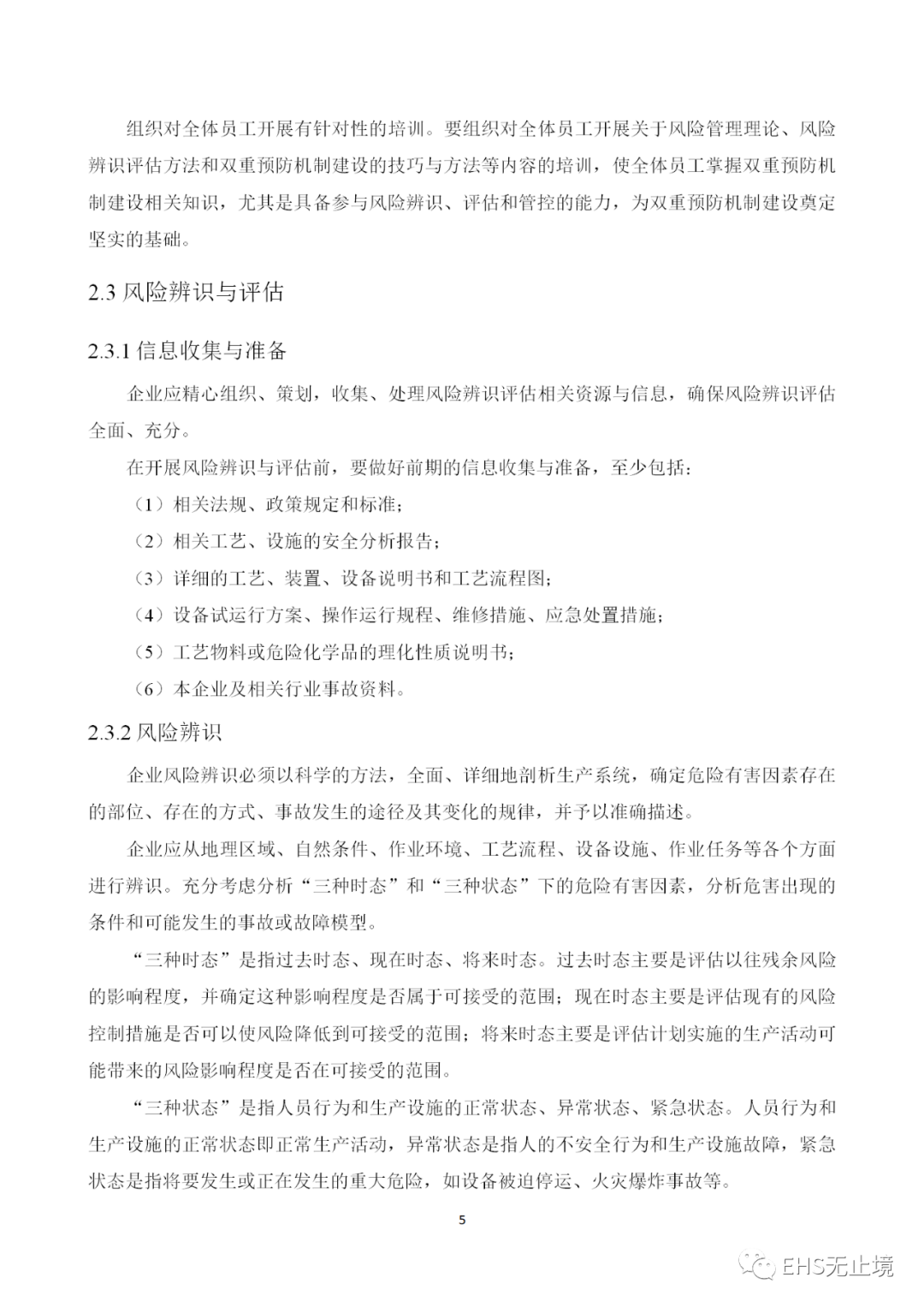 组织对全体员工开展有针对性的培训。要组织对全体员工开展关于风险管理理论、风险辨识评估方法和双重预防机制建设的技巧与方法等内容的培训，使全体员工掌握双重预防机制建设相关知识，尤其是具备参与风险辨识、评估和管控的能力，为双重预防机制建设奠定坚实的基础。

2.3 风险辨识与评估

2.3.1 信息收集与准备

企业应精心组织、策划，收集、处理风险辨识评估相关资源与信息，确保风险辨识评估全面、充分。

在开展风险辨识与评估前，要做好前期的信息收集与准备，至少包括：

（1）相关法规、政策规定和标准；

（2）相关工艺、设施的安全分析报告；

（3）详细的工艺、装置、设备说明书和工艺流程图；

（4）设备试运行方案、操作运行规程、维修措施、应急处置措施；

（5）工艺物料或危险化学品的理化性质说明书；

（6）本企业及相关行业事故资料。

2.3.2 风险辨识

企业风险辨识必须以科学的方法，全面、详细地剖析生产系统，确定危险有害因素存在的部位、存在的方式、事故发生的途径及其变化的规律，并予以准确描述。

企业应从地理区域、自然条件、作业环境、工艺流程、设备设施、作业任务等各个方面进行辨识。充分考虑分析“三种时态”和“三种状态”下的危险有害因素，分析危害出现的条件和可能发生的事故或故障模型。

“三种时态”是指过去时态、现在时态、将来时态。过去时态主要是评估以往残余风险的影响程度，并确定这种影响程度是否属于可接受的范围；现在时态主要是评估现有的风险控制措施是否可以使风险降低到可接受的范围；将来时态主要是评估计划实施的生产活动可能带来的风险影响程度是否在可接受的范围。

“三种状态”是指人员行为和生产设施的正常状态、异常状态、紧急状态。人员行为和生产设施的正常状态即正常生产活动，异常状态是指人的不安全行为和生产设施故障，紧急状态是指将要发生或正在发生的重大危险，如设备被迫停运、火灾爆炸事故等。

5

EHS无止境